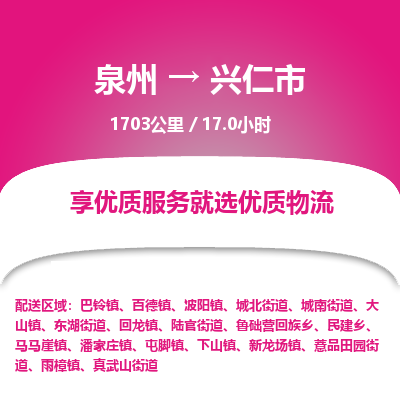 泉州 → 兴仁市

1703公里 / 17.0小时

享优质服务就选优质物流

配送区域：巴铃镇、百德镇、波阳镇、城北街道、城南街道、大山镇、东湖街道、回龙镇、陆官街道、鲁础营回族乡、民建乡、马马崖镇、潘家庄镇、屯脚镇、下山镇、新龙场镇、薏品田园街道、雨樟镇、真武山街道